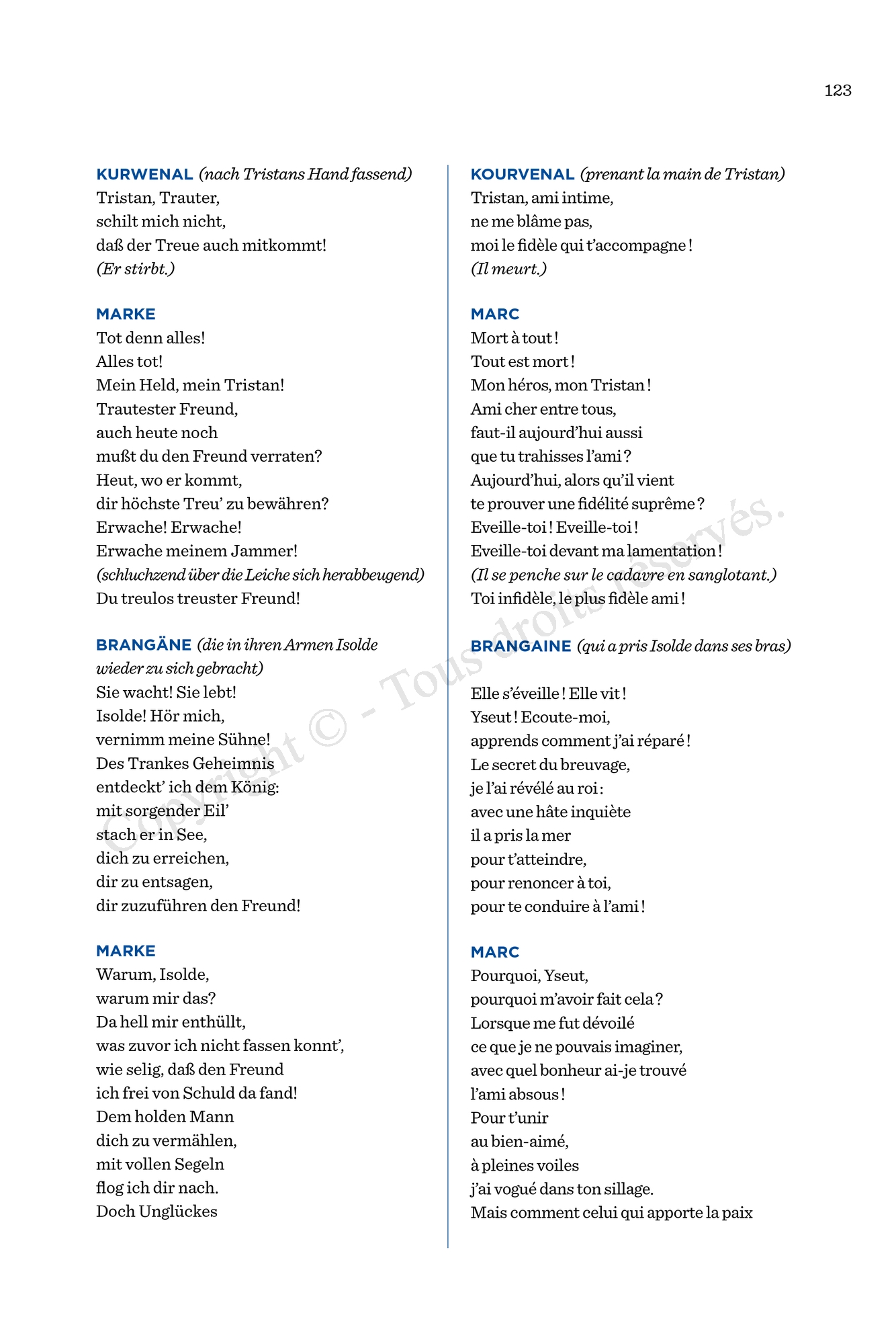 123

KURWENAL (nach Tristans Hand fassend)
Tristan, Trauter,
schilt mich nicht,
daß der Treue auch mitkommt!
(Er stirbt.)

MARKE
Tot denn alles!
Alles tot!
Mein Held, mein Tristan!
Trautester Freund,
auch heute noch
mußt du den Freund verraten?
Heut, wo er kommt,
dir höchste Treu' zu bewähren?
Erwache! Erwache!
Erwache meinem Jammer!
(schluchzend über die Leiche sich herabbeugend)
Du treulos treuster Freund!

BRANGÄNE (die in ihren Armen Isolde wieder zu sich gebracht)
Sie wacht! Sie lebt!
Isolde! Hör mich,
vernimm meine Sühne!
Des Trankes Geheimnis
entdeckt' ich dem König:
mit sorgender Eil'
stach er in See,
dich zu erreichen,
dir zu entsagen,
dir zuzuführen den Freund!

MARKE
Warum, Isolde,
warum mir das?
Da hell mir enthüllt,
was zuvor ich nicht fassen konnt',
wie selig, daß den Freund
ich frei von Schuld da fand!
Dem holden Mann
dich zu vermählen,
mit vollen Segeln
flog ich dir nach.
Doch Unglückes

KOURVENAL (prenant la main de Tristan)
Tristan, ami intime,
ne me blâme pas,
moi le fidèle qui t'accompagne !
(Il meurt.)

MARC
Mort à tout !
Tout est mort !
Mon héros, mon Tristan !
Ami cher entre tous,
faut-il aujourd'hui aussi
que tu trahisses l'ami ?
Aujourd'hui, alors qu'il vient
te prouver une fidélité suprême ?
Eveille-toi ! Eveille-toi !
Eveille-toi devant ma lamentation !
(Il se penche sur le cadavre en sanglotant.)
Toi infidèle, le plus fidèle ami !

BRANGAINE (qui a pris Isolde dans ses bras)

Elle s'éveille ! Elle vit !
Yseut ! Ecoute-moi,
apprends comment j'ai réparé !
Le secret du breuvage,
je l'ai révélé au roi :
avec une hâte inquiète
il a pris la mer
pour t'atteindre,
pour renoncer à toi,
pour te conduire à l'ami !

MARC
Pourquoi, Yseut,
pourquoi m'avoir fait cela ?
Lorsque me fut dévoilé
ce que je ne pouvais imaginer,
avec quel bonheur ai-je trouvé
l'ami absous !
Pour t'unir
au bien-aimé,
à pleines voiles
j'ai vogué dans ton sillage.
Mais comment celui qui apporte la paix

Copyright © - Tous droits réservés.